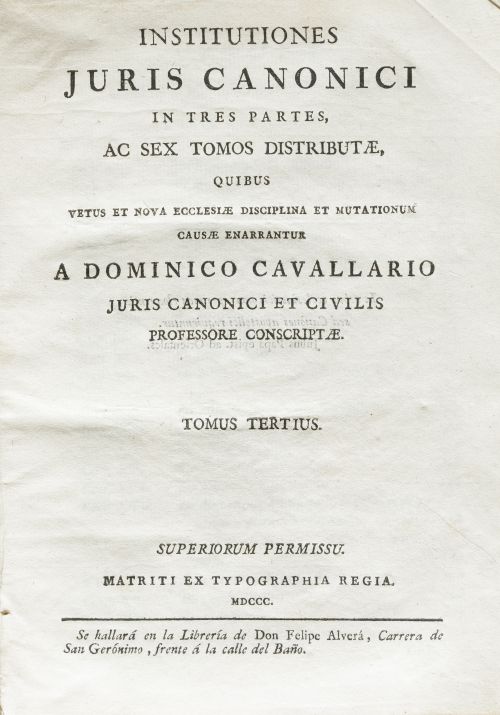 INSTITUTIONES
JURIS CANONICI
IN TRES PARTES,
AC SEX TOMOS DISTRIBUTÆ,
QUIBUS
VETUS ET NOVA ECCLESIÆ DISCIPLINA ET MUTATIONUM
CAUSÆ ENARRANTUR
A DOMINICO CAVALLARIO
JURIS CANONICI ET CIVILIS
PROFESSORE CONSCRIPTÆ.

TOMUS TERTIUS.

SUPERIORUM PERMISSU.
MATRITI EX TYPOGRAPHIA REGIA.
MDCCC.

Se hallará en la Librería de Don Felipe Alverá, Carrera de San Gerónimo, frente á la calle del Baño.